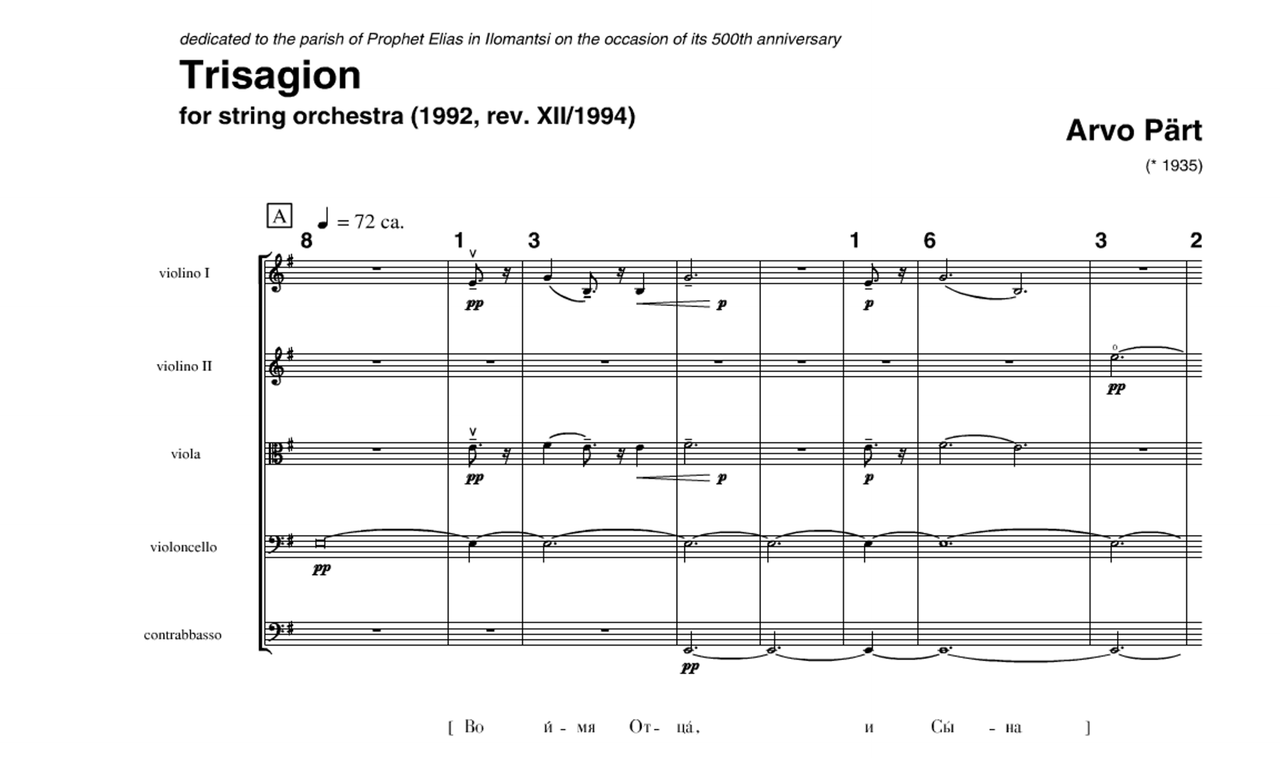 dedicated to the parish of Prophet Elias in Ilomantsi on the occasion of its 500th anniversary

Trisagion

for string orchestra (1992, rev. XII/1994)

Arvo Pärt

(* 1935)

A ♩ = 72 ca.

8 1 3 1 6 3 2

violino I

pp p p

violino II

pp

viola

pp p p

violoncello

pp

contrabbasso

pp

[ Во й - мя От - ца́, и Сы - на ]